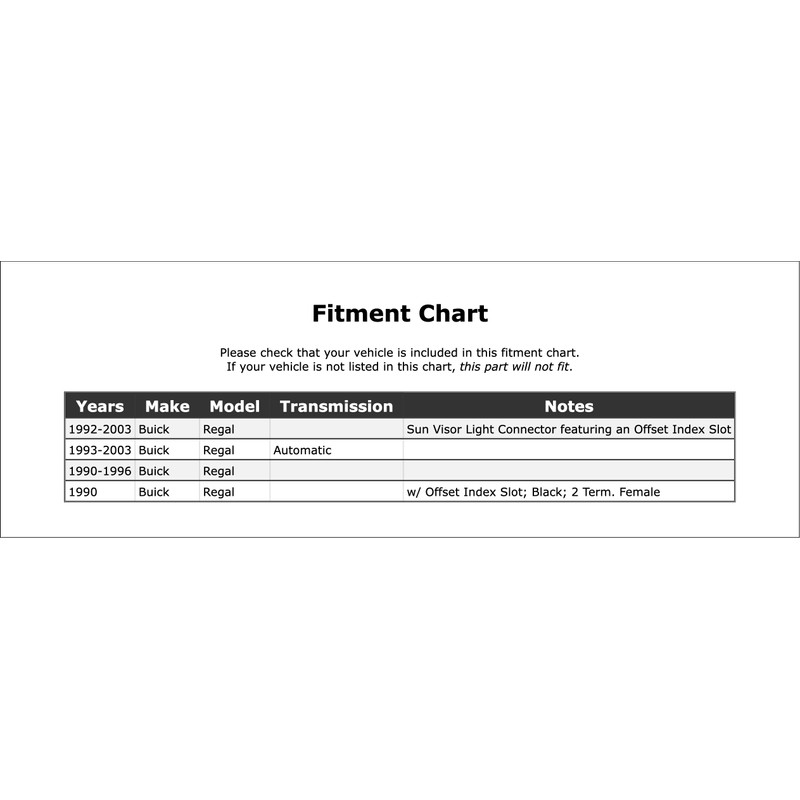 Fitment Chart

Please check that your vehicle is included in this fitment chart. If your vehicle is not listed in this chart, this part will not fit.

| Years | Make | Model | Transmission | Notes |
|---|---|---|---|---|
| 1992-2003 | Buick | Regal |  | Sun Visor Light Connector featuring an Offset Index Slot |
| 1993-2003 | Buick | Regal | Automatic |  |
| 1990-1996 | Buick | Regal |  |  |
| 1990 | Buick | Regal |  | w/ Offset Index Slot; Black; 2 Term. Female |